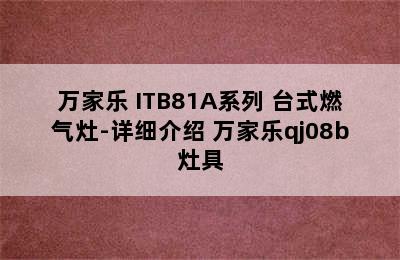 万家乐 ITB81A系列 台式燃气灶-详细介绍 万家乐qj08b灶具